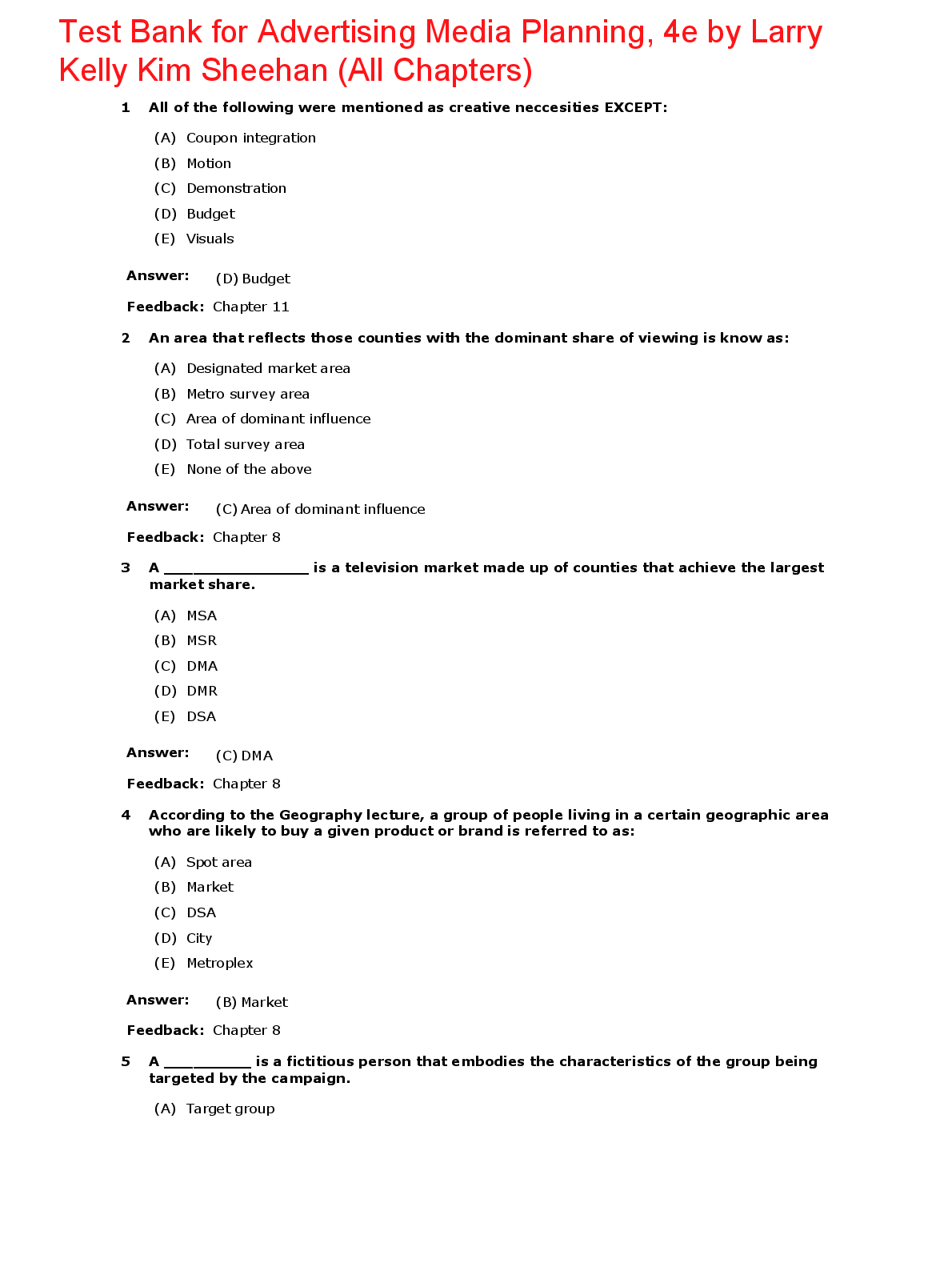 Test Bank for Advertising Media Planning, 4e by Larry Kelly Kim Sheehan (All Chapters)

1 All of the following were mentioned as creative neccesities EXCEPT:

(A) Coupon integration
(B) Motion
(C) Demonstration
(D) Budget
(E) Visuals

Answer: (D) Budget

Feedback: Chapter 11

2 An area that reflects those counties with the dominant share of viewing is know as:

(A) Designated market area
(B) Metro survey area
(C) Area of dominant influence
(D) Total survey area
(E) None of the above

Answer: (C) Area of dominant influence

Feedback: Chapter 8

3 A ________________ is a television market made up of counties that achieve the largest market share.

(A) MSA
(B) MSR
(C) DMA
(D) DMR
(E) DSA

Answer: (C) DMA

Feedback: Chapter 8

4 According to the Geography lecture, a group of people living in a certain geographic area who are likely to buy a given product or brand is referred to as:

(A) Spot area
(B) Market
(C) DSA
(D) City
(E) Metroplex

Answer: (B) Market

Feedback: Chapter 8

5 A __________ is a fictitious person that embodies the characteristics of the group being targeted by the campaign.

(A) Target group